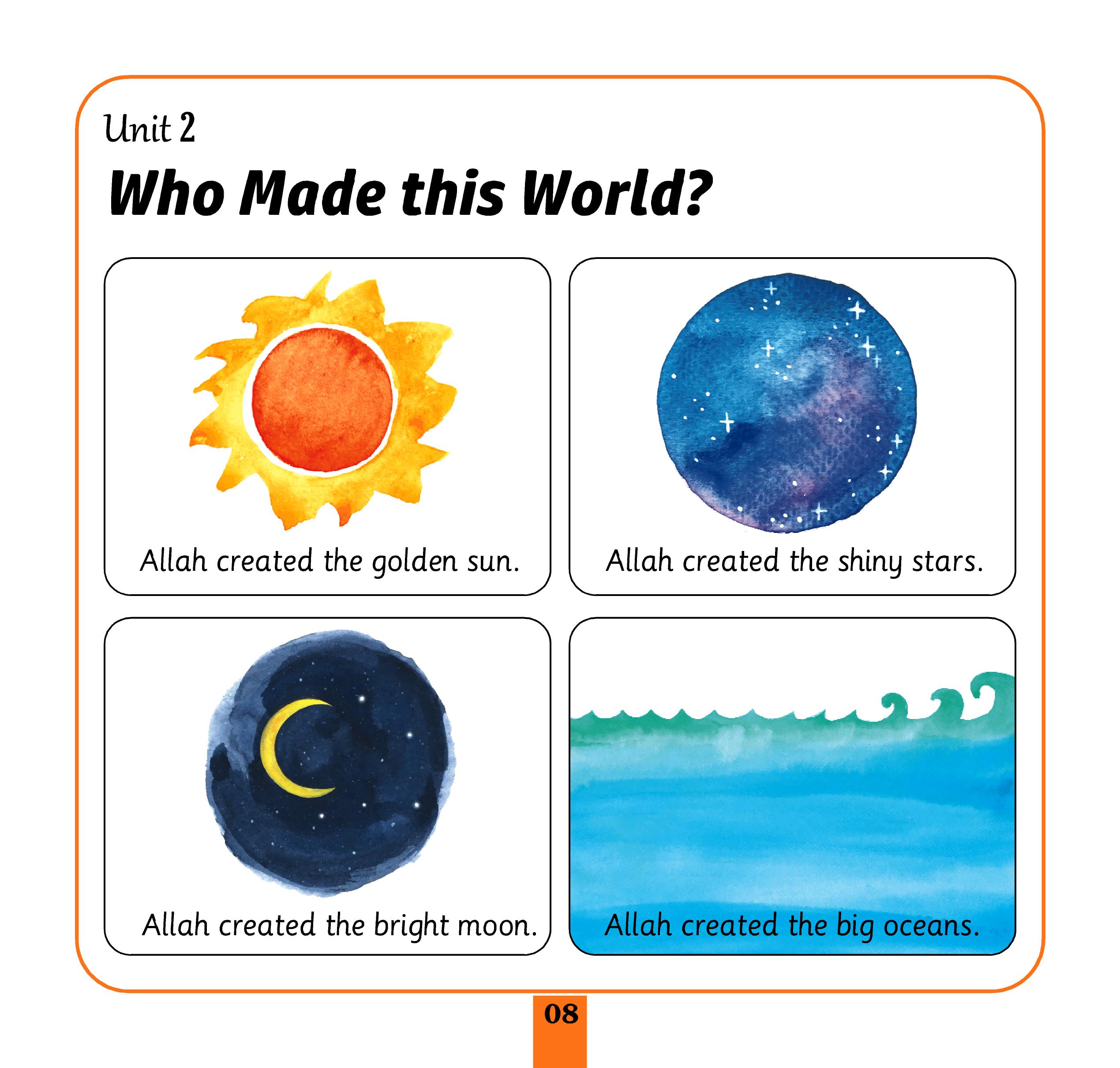 Unit 2

Who Made this World?

Allah created the golden sun.

Allah created the shiny stars.

Allah created the bright moon.

Allah created the big oceans.

08